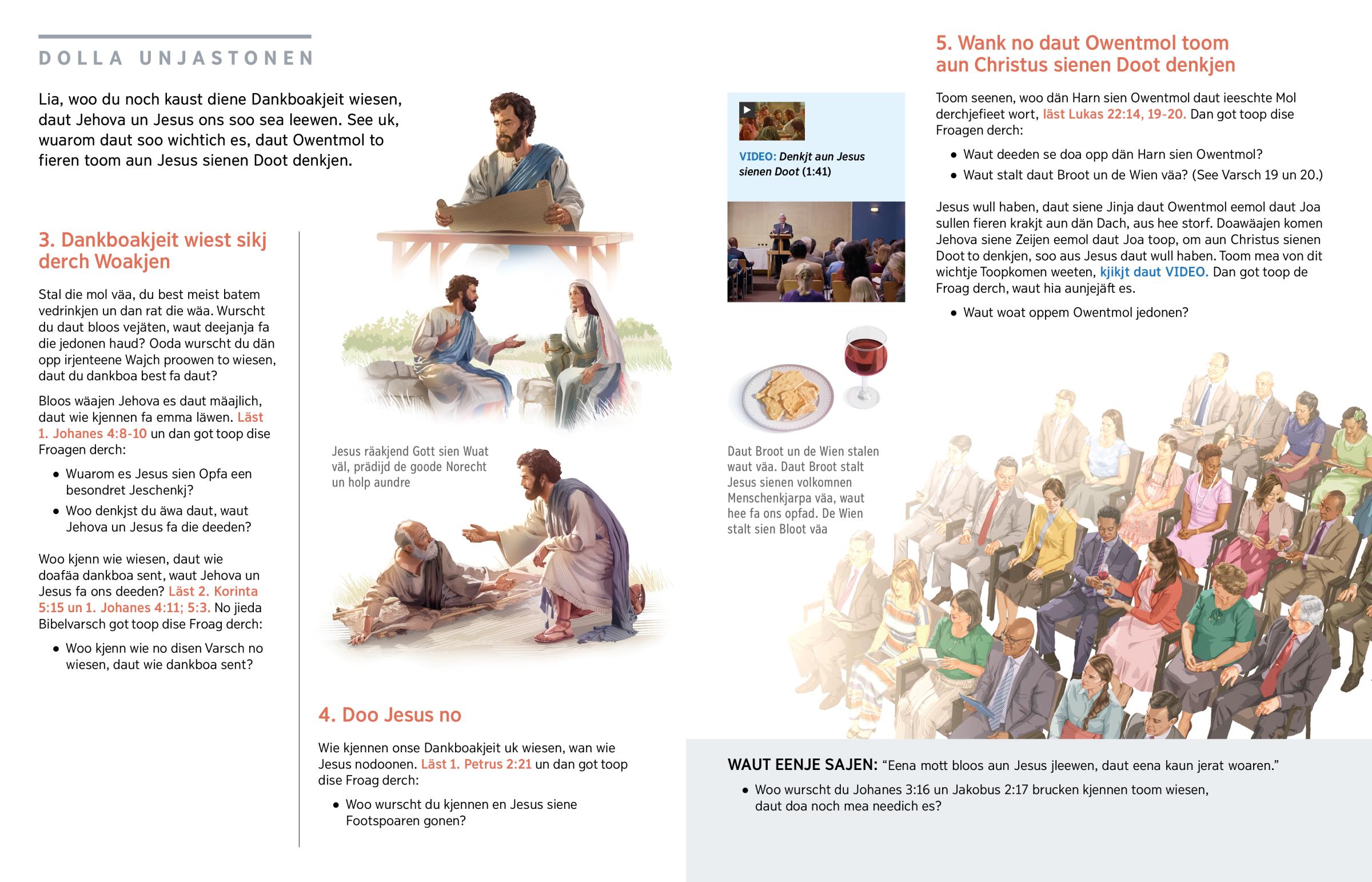 DOLLA UNJASTONEN

Lia, woo du noch kaust diene Dankboakjeit wiesen, daut Jehova un Jesus ons soo sea leewen. See uk, wuarom daut soo wichtich es, daut Owentmol to fieren toom aun Jesus sienen Doot denkjen.

3. Dankboakjeit wiest sikj derch Woakjen

Stal die mol väa, du best meist batem vedrinkjen un dan rat die wäa. Wurscht du daut bloos vejäten, waut deejanja fa die jedonen haud? Ooda wurscht du dän opp irjenteene Wajch proowen to wiesen, daut du dankboa best fa daut?

Bloos wäajen Jehova es daut mäajlich, daut wie kjennen fa emma läwen. Läst 1. Johanes 4:8-10 un dan got toop dise Froagen derch:

• Wuarom es Jesus sien Opfa een besondret Jeschenkj?
• Woo denkjst du äwa daut, waut Jehova un Jesus fa die deeden?

Woo kjenn wie wiesen, daut wie doafäa dankboa sent, waut Jehova un Jesus fa ons deeden? Läst 2. Korinta 5:15 un 1. Johanes 4:11; 5:3. No jieda Bibelvarsch got toop dise Froag derch:

• Woo kjenn wie no disen Varsch no wiesen, daut wie dankboa sent?

Jesus räakjend Gott sien Wuat väl, prädijd de goode Norecht un holp aundre

4. Doo Jesus no

Wie kjennen onse Dankboakjeit uk wiesen, wan wie Jesus nodoonen. Läst 1. Petrus 2:21 un dan got toop dise Froag derch:

• Woo wurscht du kjennen en Jesus siene Footspoaren gonen?

VIDEO: Denkjt aun Jesus sienen Doot (1:41)

Daut Broot un de Wien stalen waut väa. Daut Broot stalt Jesus sienen volkomnen Menschenkjarpa väa, waut hee fa ons opfad. De Wien stalt sien Bloot väa

5. Wank no daut Owentmol toom aun Christus sienen Doot denkjen

Toom seenen, woo dän Harn sien Owentmol daut ieeschte Mol derchjefieet wort, läst Lukas 22:14, 19-20. Dan got toop dise Froagen derch:

• Waut deeden se doa opp dän Harn sien Owentmol?
• Waut stalt daut Broot un de Wien väa? (See Varsch 19 un 20.)

Jesus wull haben, daut siene Jinja daut Owentmol eemol daut Joa sullen fieren krakjt aun dän Dach, aus hee storf. Doawäajen komen Jehova siene Zeijen eemol daut Joa toop, om aun Christus sienen Doot to denkjen, soo aus Jesus daut wull haben. Toom mea von dit wichtje Toopkomen weeten, kjikjt daut VIDEO. Dan got toop de Froag derch, waut hia aunjejäft es.

• Waut woat oppem Owentmol jedonen?

WAUT EENJE SAJEN: "Eena mott bloos aun Jesus jleewen, daut eena kaun jerat woaren."

• Woo wurscht du Johanes 3:16 un Jakobus 2:17 brucken kjennen toom wiesen, daut doa noch mea needich es?